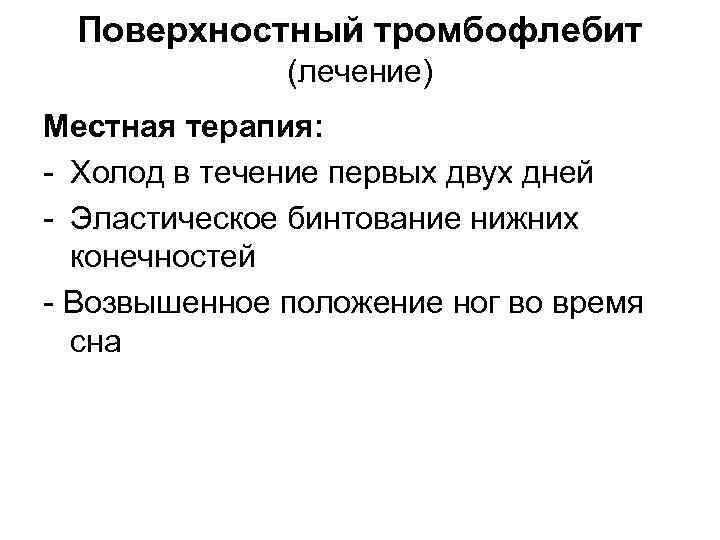 Поверхностный тромбофлебит
(лечение)

Местная терапия:

- Холод в течение первых двух дней
- Эластическое бинтование нижних конечностей
- Возвышенное положение ног во время сна